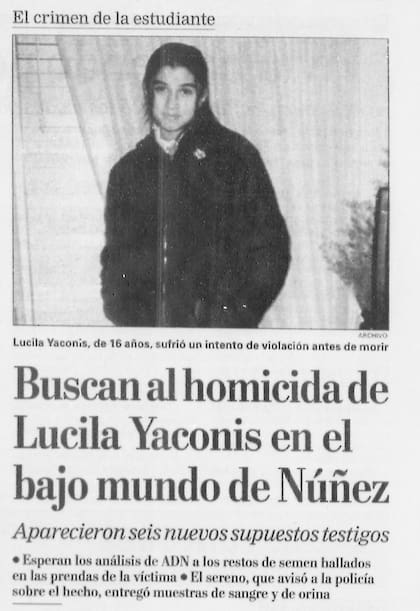 El crimen de la estudiante

ARCHIVO

Lucila Yaconis, de 16 años, sufrió un intento de violación antes de morir

Buscan al homicida de Lucila Yaconis en el bajo mundo de Núñez

Aparecieron seis nuevos supuestos testigos

• Esperan los análisis de ADN a los restos de semen hallados en las prendas de la víctima • El sereno, que avisó a la policía sobre el hecho, entregó muestras de sangre y de orina